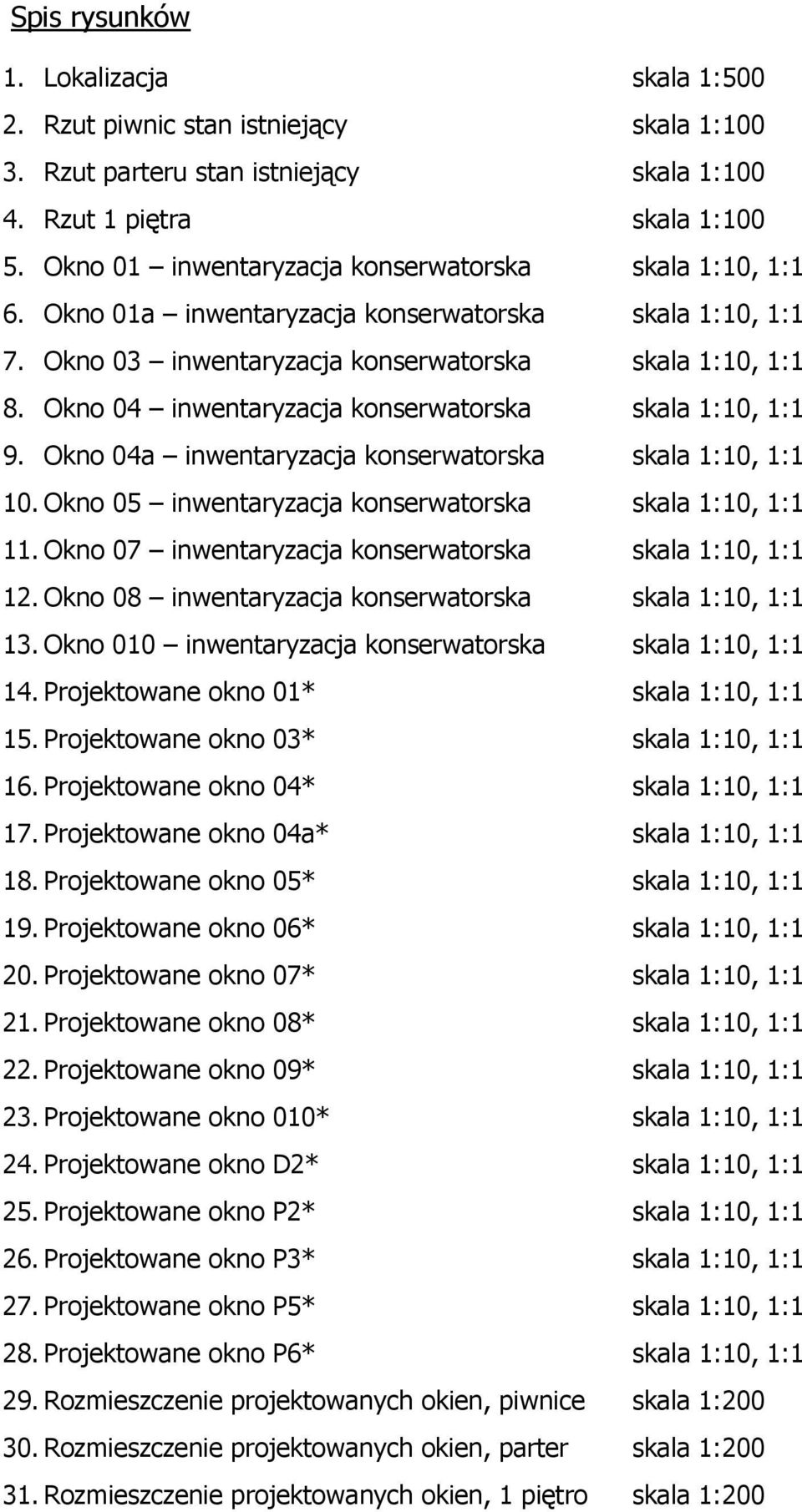 Spis rysunków

1. Lokalizacja skala 1:500
2. Rzut piwnic stan istniejący skala 1:100
3. Rzut parteru stan istniejący skala 1:100
4. Rzut 1 piętra skala 1:100
5. Okno 01 – inwentaryzacja konserwatorska skala 1:10, 1:1
6. Okno 01a – inwentaryzacja konserwatorska skala 1:10, 1:1
7. Okno 03 – inwentaryzacja konserwatorska skala 1:10, 1:1
8. Okno 04 – inwentaryzacja konserwatorska skala 1:10, 1:1
9. Okno 04a – inwentaryzacja konserwatorska skala 1:10, 1:1
10. Okno 05 – inwentaryzacja konserwatorska skala 1:10, 1:1
11. Okno 07 – inwentaryzacja konserwatorska skala 1:10, 1:1
12. Okno 08 – inwentaryzacja konserwatorska skala 1:10, 1:1
13. Okno 010 – inwentaryzacja konserwatorska skala 1:10, 1:1
14. Projektowane okno 01* skala 1:10, 1:1
15. Projektowane okno 03* skala 1:10, 1:1
16. Projektowane okno 04* skala 1:10, 1:1
17. Projektowane okno 04a* skala 1:10, 1:1
18. Projektowane okno 05* skala 1:10, 1:1
19. Projektowane okno 06* skala 1:10, 1:1
20. Projektowane okno 07* skala 1:10, 1:1
21. Projektowane okno 08* skala 1:10, 1:1
22. Projektowane okno 09* skala 1:10, 1:1
23. Projektowane okno 010* skala 1:10, 1:1
24. Projektowane okno D2* skala 1:10, 1:1
25. Projektowane okno P2* skala 1:10, 1:1
26. Projektowane okno P3* skala 1:10, 1:1
27. Projektowane okno P5* skala 1:10, 1:1
28. Projektowane okno P6* skala 1:10, 1:1
29. Rozmieszczenie projektowanych okien, piwnice skala 1:200
30. Rozmieszczenie projektowanych okien, parter skala 1:200
31. Rozmieszczenie projektowanych okien, 1 piętro skala 1:200